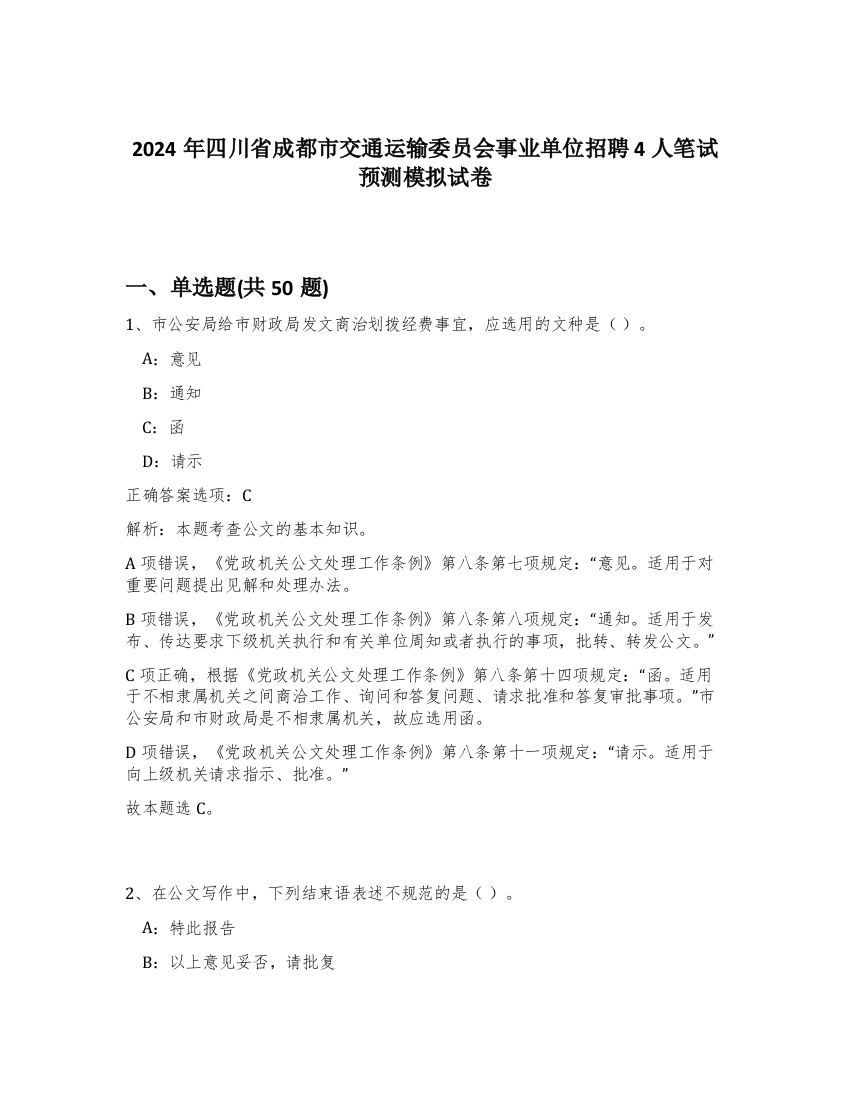 2024 年四川省成都市交通运输委员会事业单位招聘 4 人笔试预测模拟试卷

一、单选题(共 50 题)

1、市公安局给市财政局发文商洽划拨经费事宜，应选用的文种是（ ）。

A：意见

B：通知

C：函

D：请示

正确答案选项：C

解析：本题考查公文的基本知识。

A 项错误，《党政机关公文处理工作条例》第八条第七项规定：“意见。适用于对重要问题提出见解和处理办法。

B 项错误，《党政机关公文处理工作条例》第八条第八项规定：“通知。适用于发布、传达要求下级机关执行和有关单位周知或者执行的事项，批转、转发公文。”

C 项正确，根据《党政机关公文处理工作条例》第八条第十四项规定：“函。适用于不相隶属机关之间商洽工作、询问和答复问题、请求批准和答复审批事项。”市公安局和市财政局是不相隶属机关，故应选用函。

D 项错误，《党政机关公文处理工作条例》第八条第十一项规定：“请示。适用于向上级机关请求指示、批准。”

故本题选 C。

2、在公文写作中，下列结束语表述不规范的是（ ）。

A：特此报告

B：以上意见妥否，请批复